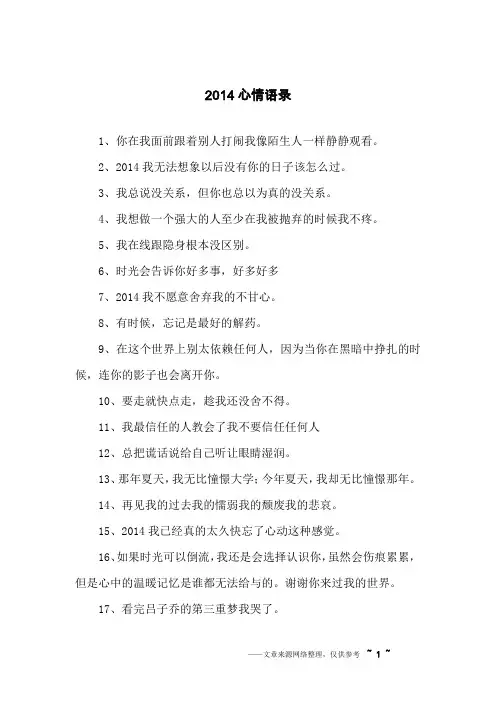 2014 心情语录

1、你在我面前跟着别人打闹我像陌生人一样静静观看。

2、2014 我无法想象以后没有你的日子该怎么过。

3、我总说没关系，但你也总以为真的没关系。

4、我想做一个强大的人至少在我被抛弃的时候我不疼。

5、我在线跟隐身根本没区别。

6、时光会告诉你好多事，好多好多

7、2014 我不愿意舍弃我的不甘心。

8、有时候，忘记是最好的解药。

9、在这个世界上别太依赖任何人，因为当你在黑暗中挣扎的时候，连你的影子也会离开你。

10、要走就快点走，趁我还没舍不得。

11、我最信任的人教会了我不要信任任何人

12、总把谎话说给自己听让眼睛湿润。

13、那年夏天，我无比憧憬大学；今年夏天，我却无比憧憬那年。

14、再见我的过去我的懦弱我的颓废我的悲哀。

15、2014 我已经真的太久快忘了心动这种感觉。

16、如果时光可以倒流，我还是会选择认识你，虽然会伤痕累累，但是心中的温暖记忆是谁都无法给与的。谢谢你来过我的世界。

17、看完吕子乔的第三重梦我哭了。

——文章来源网络整理，仅供参考 ~ 1 ~